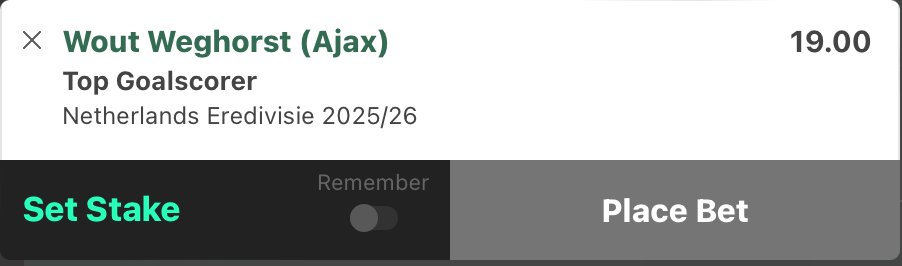 Wout Weghorst (Ajax)
19.00
Top Goalscorer
Netherlands Eredivisie 2025/26

Set Stake
Remember
Place Bet